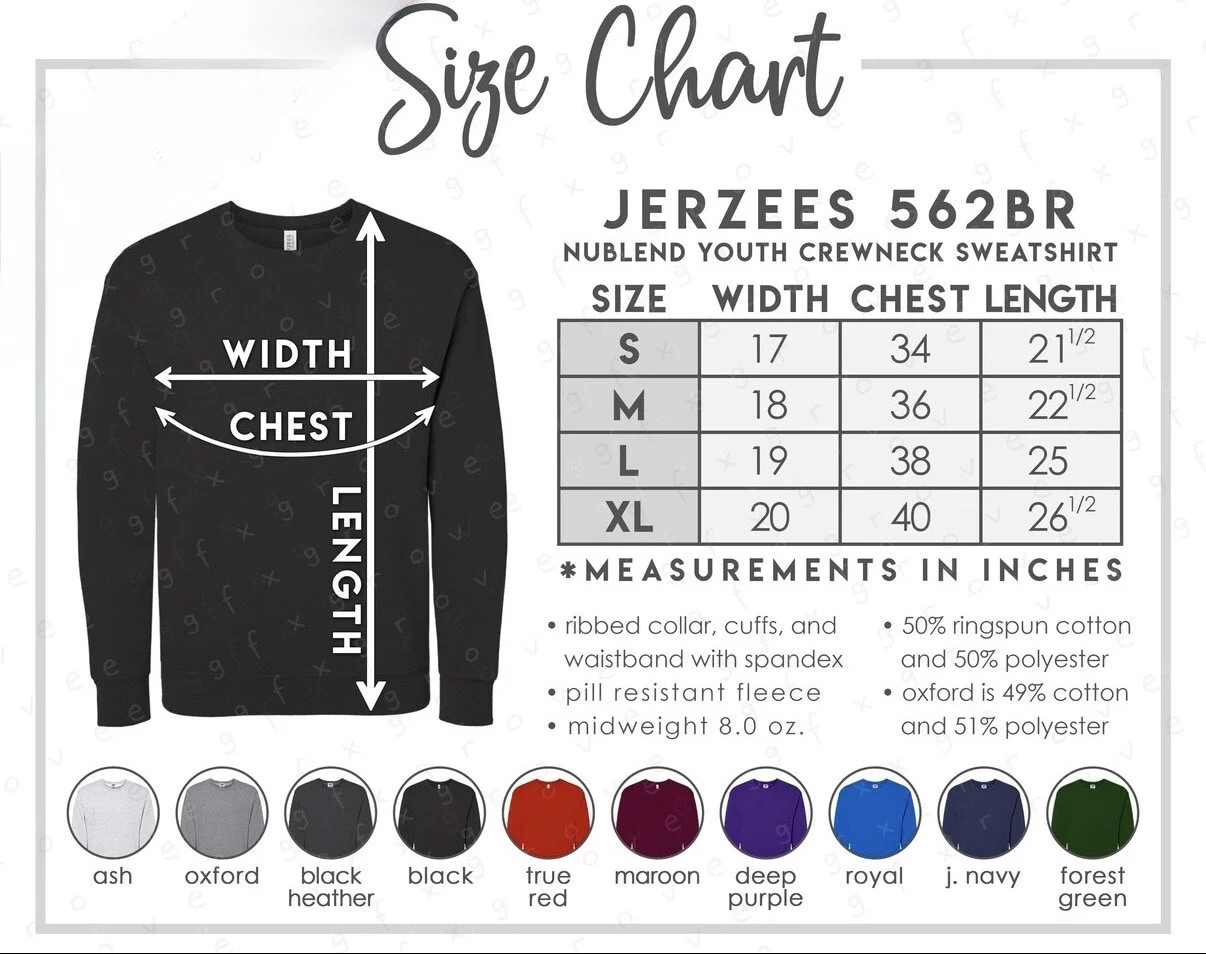 Size Chart

WIDTH
CHEST
LENGTH

JERZEES 562BR
NUBLEND YOUTH CREWNECK SWEATSHIRT

| SIZE | WIDTH | CHEST | LENGTH |
|---|---|---|---|
| S | 17 | 34 | $21^{1/2}$ |
| M | 18 | 36 | $22^{1/2}$ |
| L | 19 | 38 | 25 |
| XL | 20 | 40 | $26^{1/2}$ |

*MEASUREMENTS IN INCHES

• ribbed collar, cuffs, and waistband with spandex
• pill resistant fleece
• midweight 8.0 oz.

• 50% ringspun cotton and 50% polyester
• oxford is 49% cotton and 51% polyester

ash oxford black heather black true red maroon deep purple royal j. navy forest green